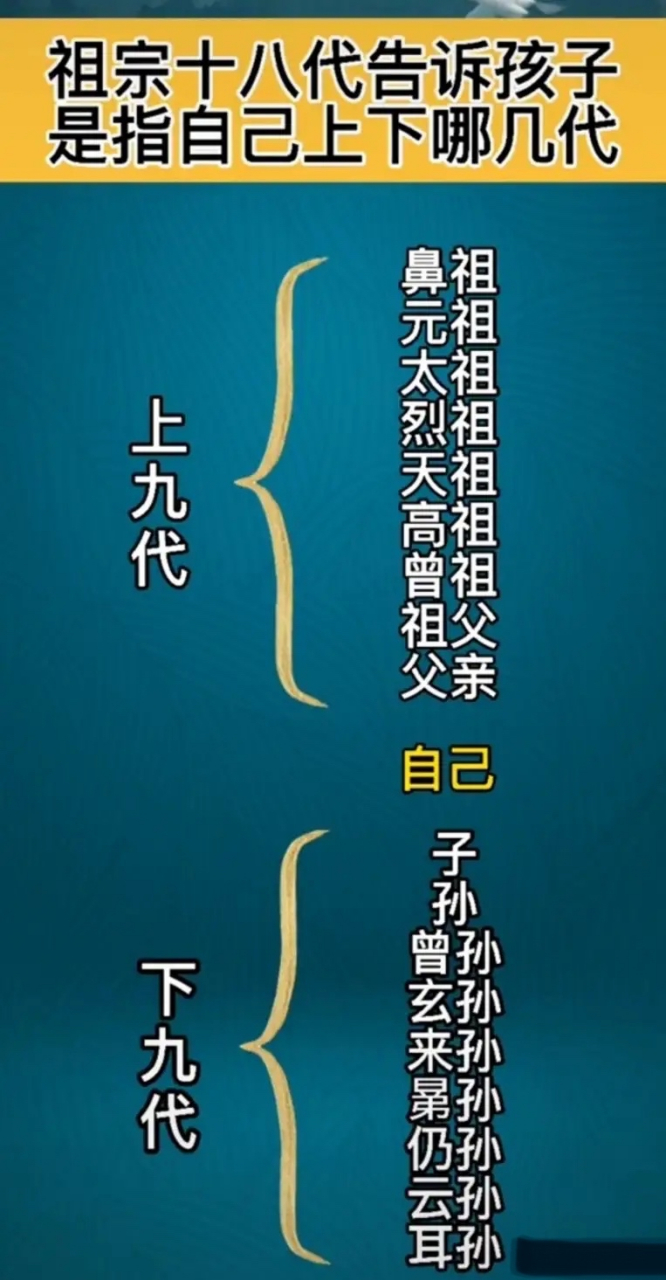 祖宗十八代告诉孩子
是指自己上下哪几代

上九代

鼻祖
元祖
太祖
烈祖
天祖
高祖
曾祖
祖父
父亲

自己

下九代

子
孙
曾孙
玄孙
来孙
晜孙
仍孙
云孙
耳孙